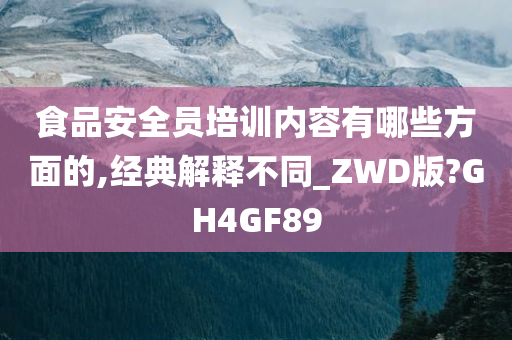 食品安全员培训内容有哪些方面的,经典解释不同_ZWD版?GH4GF89